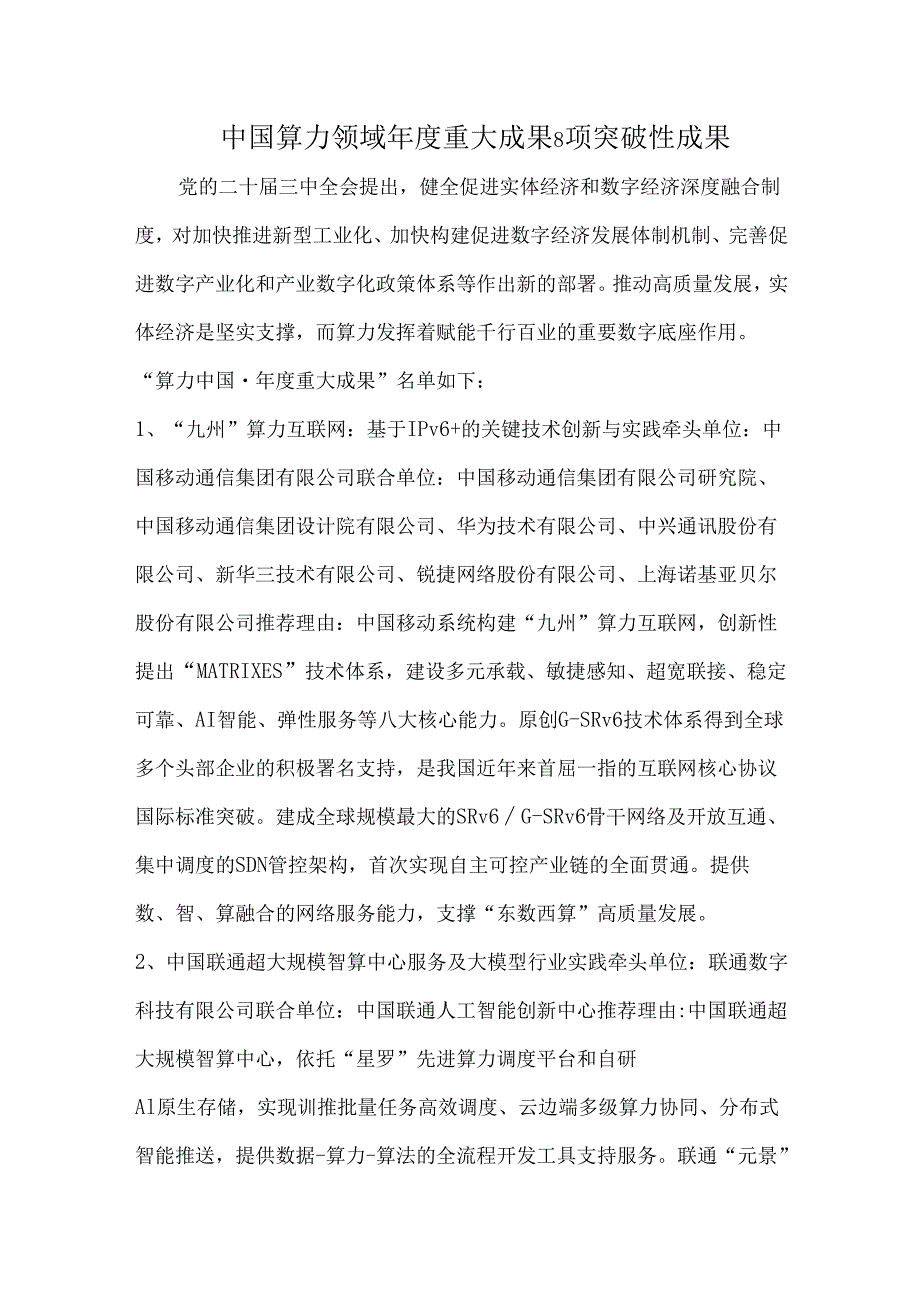 中国算力领域年度重大成果8项突破性成果

党的二十届三中全会提出，健全促进实体经济和数字经济深度融合制度，对加快推进新型工业化、加快构建促进数字经济发展体制机制、完善促进数字产业化和产业数字化政策体系等作出新的部署。推动高质量发展，实体经济是坚实支撑，而算力发挥着赋能千行百业的重要数字底座作用。

“算力中国·年度重大成果”名单如下：

1、“九州”算力互联网：基于IPv6+的关键技术创新与实践牵头单位：中国移动通信集团有限公司联合单位：中国移动通信集团有限公司研究院、中国移动通信集团设计院有限公司、华为技术有限公司、中兴通讯股份有限公司、新华三技术有限公司、锐捷网络股份有限公司、上海诺基亚贝尔股份有限公司推荐理由：中国移动系统构建“九州”算力互联网，创新性提出“MATRIXES”技术体系，建设多元承载、敏捷感知、超宽联接、稳定可靠、AI智能、弹性服务等八大核心能力。原创G-SRv6技术体系得到全球多个头部企业的积极署名支持，是我国近年来首屈一指的互联网核心协议国际标准突破。建成全球规模最大的SRv6／G-SRv6骨干网络及开放互通、集中调度的SDN管控架构，首次实现自主可控产业链的全面贯通。提供数、智、算融合的网络服务能力，支撑“东数西算”高质量发展。

2、中国联通超大规模智算中心服务及大模型行业实践牵头单位：联通数字科技有限公司联合单位：中国联通人工智能创新中心推荐理由:中国联通超大规模智算中心，依托“星罗”先进算力调度平台和自研

Al原生存储，实现训推批量任务高效调度、云边端多级算力协同、分布式智能推送，提供数据-算力-算法的全流程开发工具支持服务。联通“元景”